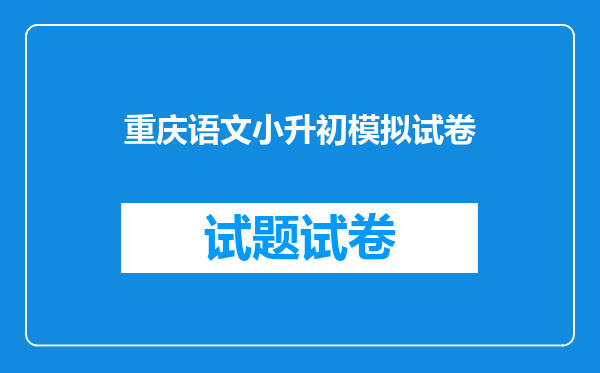 重庆语文小升初模拟试卷

试题试卷